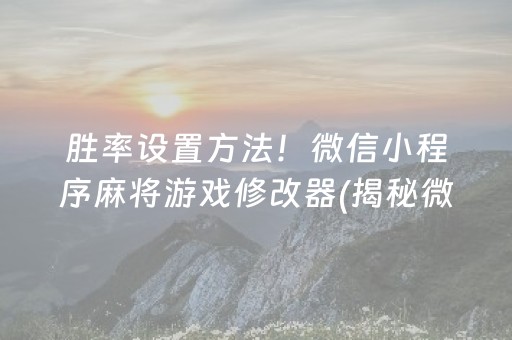 胜率设置方法！微信小程序麻将游戏修改器(揭秘微